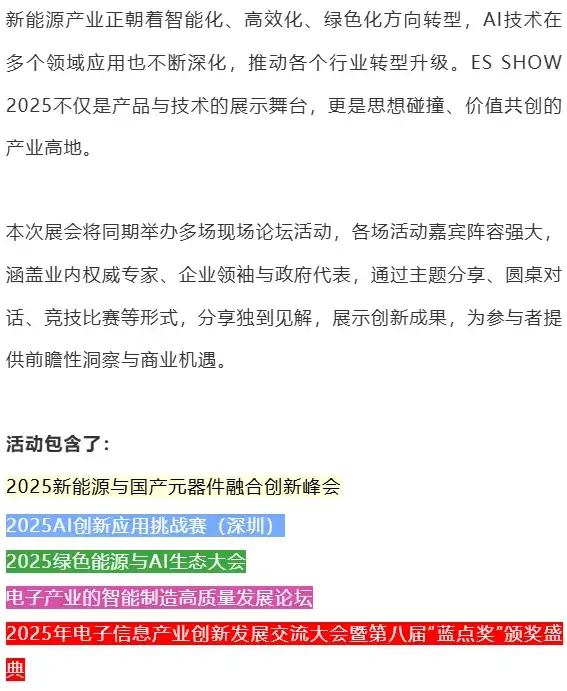 新能源产业正朝着智能化、高效化、绿色化方向转型，AI技术在多个领域应用也不断深化，推动各个行业转型升级。ES SHOW 2025不仅是产品与技术的展示舞台，更是思想碰撞、价值共创的产业高地。

本次展会将同期举办多场现场论坛活动，各场活动嘉宾阵容强大，涵盖业内权威专家、企业领袖与政府代表，通过主题分享、圆桌对话、竞技比赛等形式，分享独到见解，展示创新成果，为参与者提供前瞻性洞察与商业机遇。

活动包含了：

2025新能源与国产元器件融合创新峰会

2025AI创新应用挑战赛（深圳）

2025绿色能源与AI生态大会

电子产业的智能制造高质量发展论坛

2025年电子信息产业创新发展交流大会暨第八届“蓝点奖”颁奖盛典